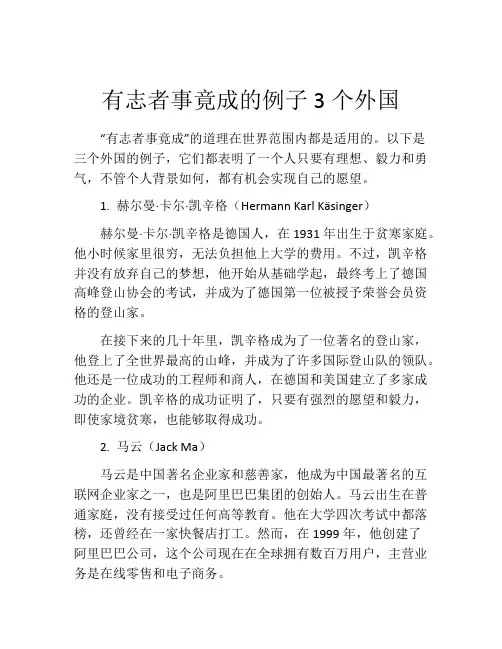 有志者事竟成的例子 3 个外国

“有志者事竟成”的道理在世界范围内都是适用的。以下是三个外国的例子，它们都表明了一个人只要有理想、毅力和勇气，不管个人背景如何，都有机会实现自己的愿望。

1. 赫尔曼·卡尔·凯辛格（Hermann Karl Käsinger）

赫尔曼·卡尔·凯辛格是德国人，在 1931 年出生于贫寒家庭。他小时候家里很穷，无法负担他上大学的费用。不过，凯辛格并没有放弃自己的梦想，他开始从基础学起，最终考上了德国高峰登山协会的考试，并成为了德国第一位被授予荣誉会员资格的登山家。

在接下来的几十年里，凯辛格成为了一位著名的登山家，他登上了全世界最高的山峰，并成为了许多国际登山队的领队。他还是一位成功的工程师和商人，在德国和美国建立了多家成功的企业。凯辛格的成功证明了，只要有强烈的愿望和毅力，即使家境贫寒，也能够取得成功。

2. 马云（Jack Ma）

马云是中国著名企业家和慈善家，他成为中国最著名的互联网企业家之一，也是阿里巴巴集团的创始人。马云出生在普通家庭，没有接受过任何高等教育。他在大学四次考试中都落榜，还曾经在一家快餐店打工。然而，在 1999 年，他创建了阿里巴巴公司，这个公司现在在全球拥有数百万用户，主营业务是在线零售和电子商务。